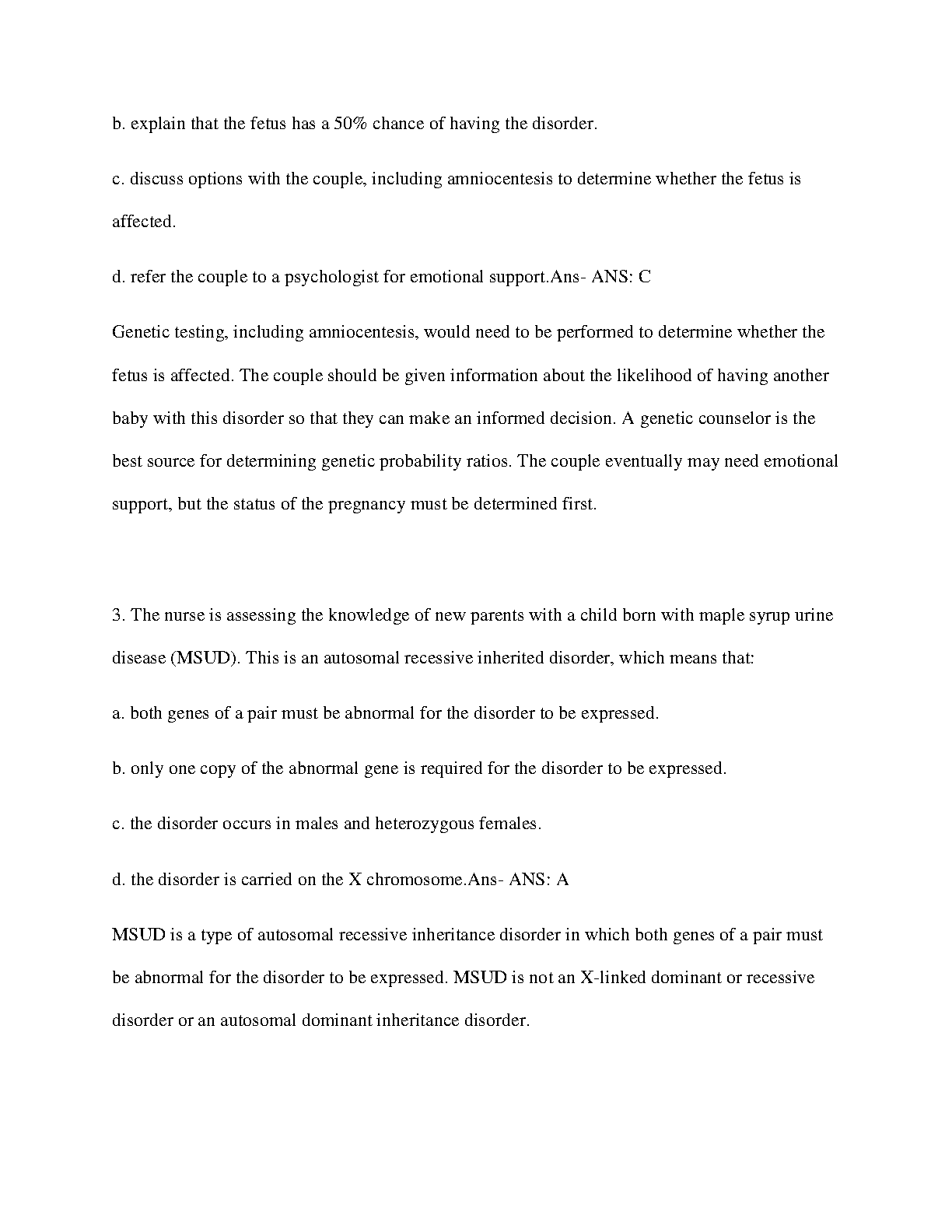 b. explain that the fetus has a 50% chance of having the disorder.

c. discuss options with the couple, including amniocentesis to determine whether the fetus is affected.

d. refer the couple to a psychologist for emotional support.Ans- ANS: C

Genetic testing, including amniocentesis, would need to be performed to determine whether the fetus is affected. The couple should be given information about the likelihood of having another baby with this disorder so that they can make an informed decision. A genetic counselor is the best source for determining genetic probability ratios. The couple eventually may need emotional support, but the status of the pregnancy must be determined first.

3. The nurse is assessing the knowledge of new parents with a child born with maple syrup urine disease (MSUD). This is an autosomal recessive inherited disorder, which means that:

a. both genes of a pair must be abnormal for the disorder to be expressed.

b. only one copy of the abnormal gene is required for the disorder to be expressed.

c. the disorder occurs in males and heterozygous females.

d. the disorder is carried on the X chromosome.Ans- ANS: A

MSUD is a type of autosomal recessive inheritance disorder in which both genes of a pair must be abnormal for the disorder to be expressed. MSUD is not an X-linked dominant or recessive disorder or an autosomal dominant inheritance disorder.